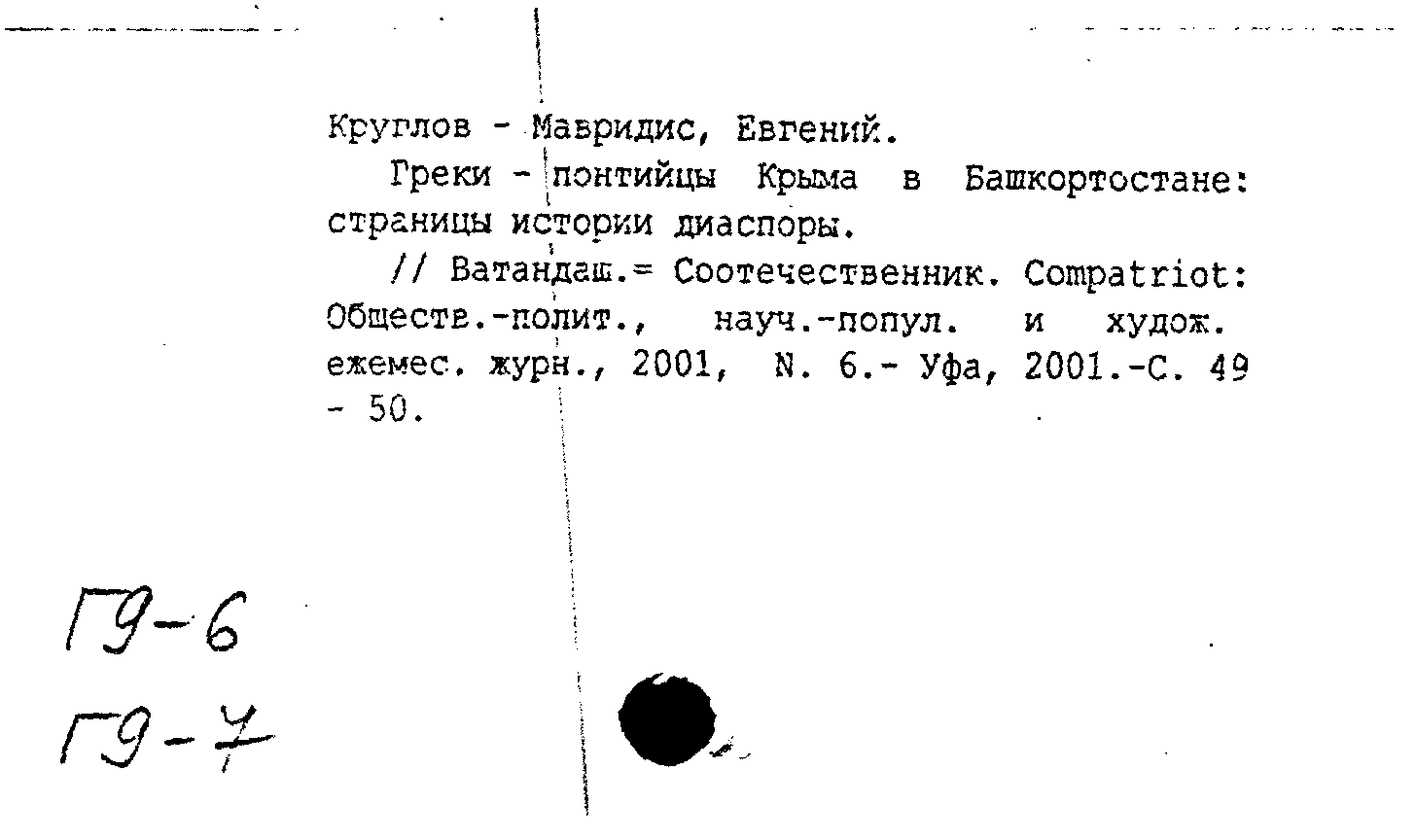 Круглов - Мавридис, Евгений.

Греки - понтийцы Крыма в Башкортостане: страницы истории диаспоры.

// Ватандаш.= Соотечественник. Compatriot: Обществ.-полит., науч.-попул. и худож. ежемес. журн., 2001, N. 6.- Уфа, 2001.-С. 49 - 50.

Г9-6
Г9-7